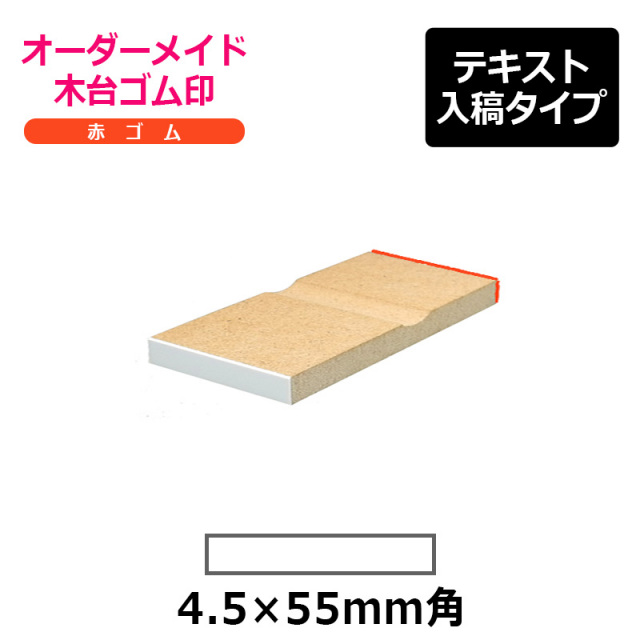 オーダーメイド
木台ゴム印

赤ゴム

テキスト
入稿タイプ

4.5×55mm角